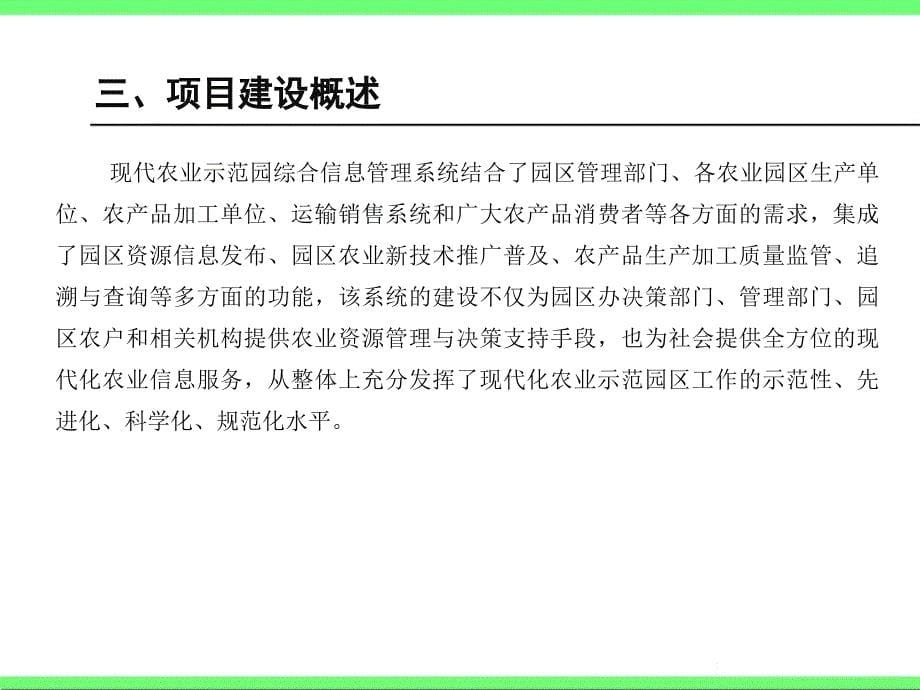 三、项目建设概述

现代农业示范园综合信息管理系统结合了园区管理部门、各农业园区生产单位、农产品加工单位、运输销售系统和广大农产品消费者等各方面的需求，集成了园区资源信息发布、园区农业新技术推广普及、农产品生产加工质量监管、追溯与查询等多方面的功能，该系统的建设不仅为园区办决策部门、管理部门、园区农户和相关机构提供农业资源管理与决策支持手段，也为社会提供全方位的现代化农业信息服务，从整体上充分发挥了现代化农业示范园区工作的示范性、先进化、科学化、规范化水平。